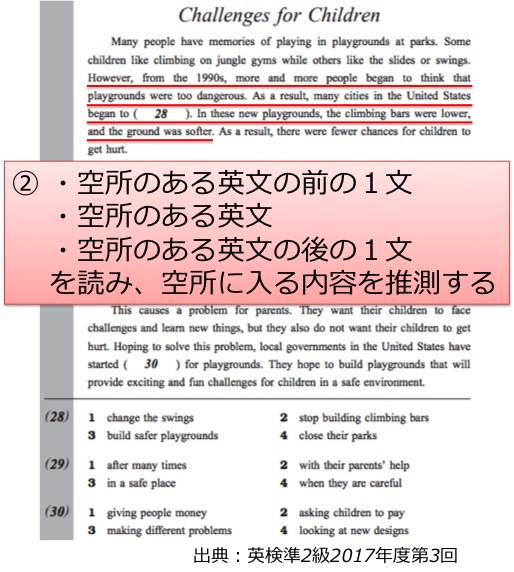 Challenges for Children

Many people have memories of playing in playgrounds at parks. Some children like climbing on jungle gyms while others like the slides or swings. However, from the 1990s, more and more people began to think that playgrounds were too dangerous. As a result, many cities in the United States began to ( 28 ). In these new playgrounds, the climbing bars were lower, and the ground was softer. As a result, there were fewer chances for children to get hurt.

② ・空所のある英文の前の１文
・空所のある英文
・空所のある英文の後の１文
を読み、空所に入る内容を推測する

This causes a problem for parents. They want their children to face challenges and learn new things, but they also do not want their children to get hurt. Hoping to solve this problem, local governments in the United States have started ( 30 ) for playgrounds. They hope to build playgrounds that will provide exciting and fun challenges for children in a safe environment.

(28) 1 change the swings 2 stop building climbing bars
3 build safer playgrounds 4 close their parks

(29) 1 after many times 2 with their parents' help
3 in a safe place 4 when they are careful

(30) 1 giving people money 2 asking children to pay
3 making different problems 4 looking at new designs

出典：英検準2級2017年度第3回